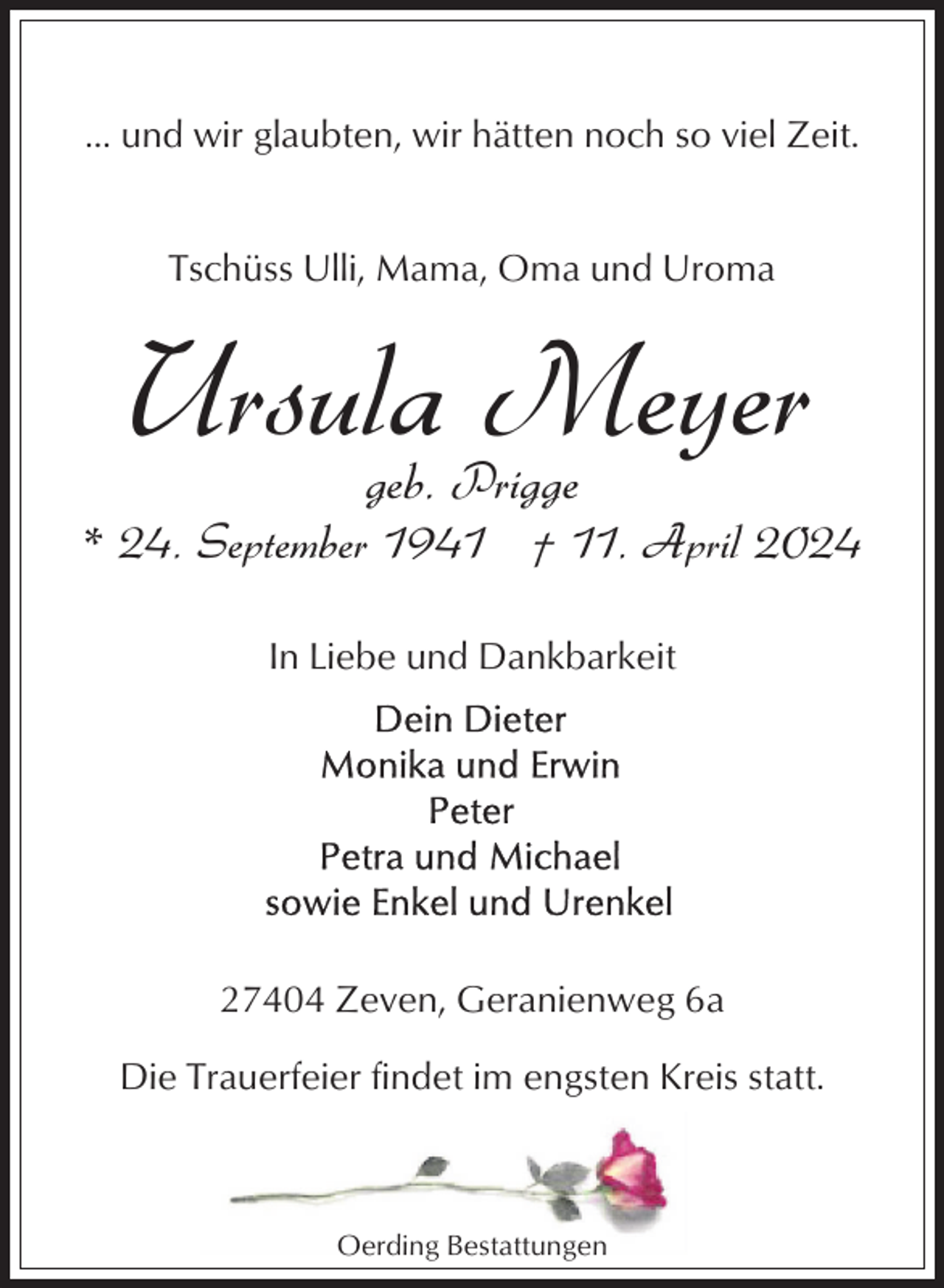 ... und wir glaubten, wir hätten noch so viel Zeit.

Tschüss Ulli, Mama, Oma und Uroma

Ursula Meyer

geb. Prigge

* 24. September 1941 † 11. April 2024

In Liebe und Dankbarkeit

Dein Dieter
Monika und Erwin
Peter
Petra und Michael
sowie Enkel und Urenkel

27404 Zeven, Geranienweg 6a

Die Trauerfeier findet im engsten Kreis statt.

Oerding Bestattungen